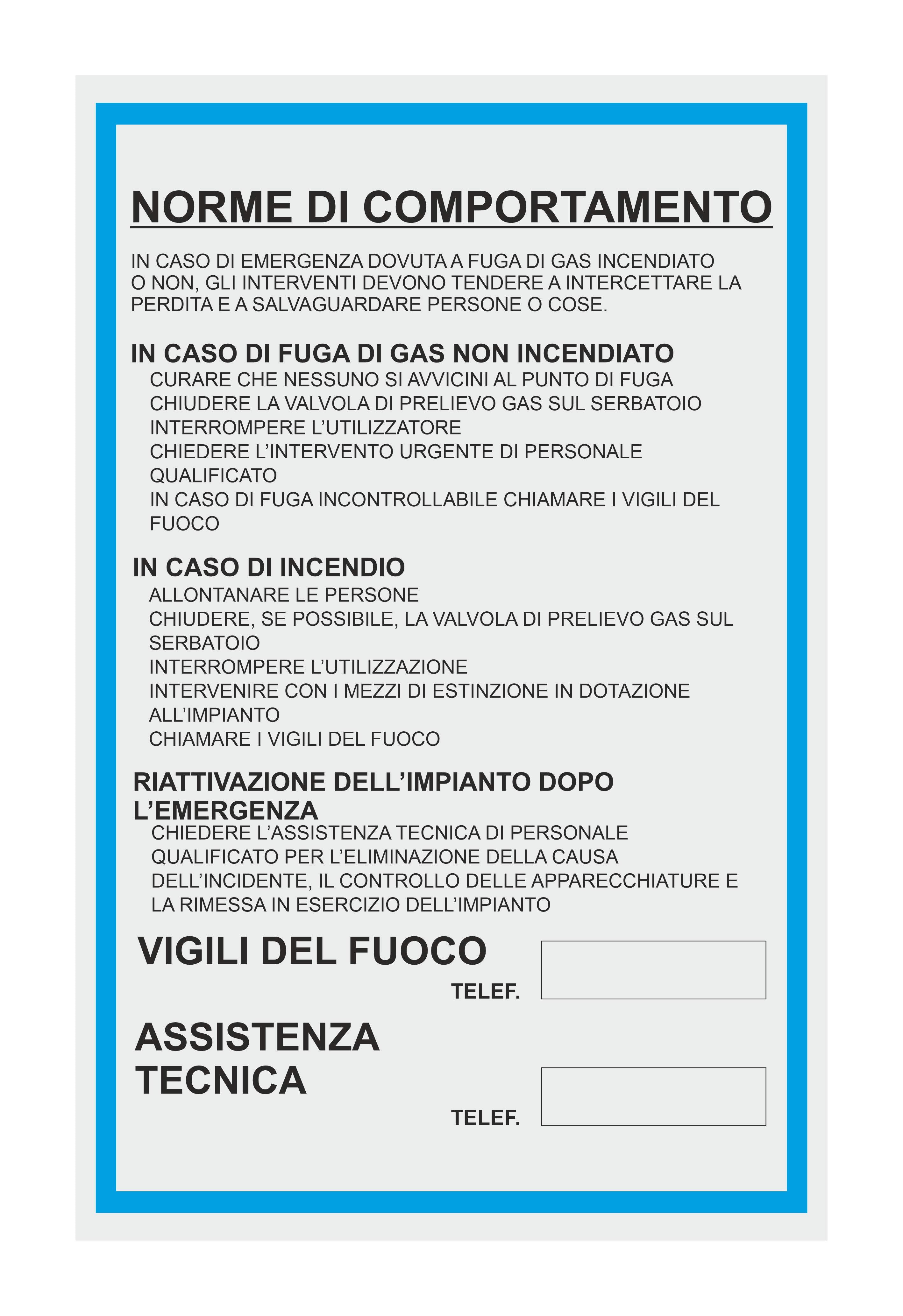 NORME DI COMPORTAMENTO

IN CASO DI EMERGENZA DOVUTA A FUGA DI GAS INCENDIATO O NON, GLI INTERVENTI DEVONO TENDERE A INTERCETTARE LA PERDITA E A SALVAGUARDARE PERSONE O COSE.

IN CASO DI FUGA DI GAS NON INCENDIATO
CURARE CHE NESSUNO SI AVVICINI AL PUNTO DI FUGA
CHIUDERE LA VALVOLA DI PRELIEVO GAS SUL SERBATOIO
INTERROMPERE L'UTILIZZATORE
CHIEDERE L'INTERVENTO URGENTE DI PERSONALE QUALIFICATO
IN CASO DI FUGA INCONTROLLABILE CHIAMARE I VIGILI DEL FUOCO

IN CASO DI INCENDIO
ALLONTANARE LE PERSONE
CHIUDERE, SE POSSIBILE, LA VALVOLA DI PRELIEVO GAS SUL SERBATOIO
INTERROMPERE L'UTILIZZAZIONE
INTERVENIRE CON I MEZZI DI ESTINZIONE IN DOTAZIONE ALL'IMPIANTO
CHIAMARE I VIGILI DEL FUOCO

RIATTIVAZIONE DELL'IMPIANTO DOPO L'EMERGENZA
CHIEDERE L'ASSISTENZA TECNICA DI PERSONALE QUALIFICATO PER L'ELIMINAZIONE DELLA CAUSA DELL'INCIDENTE, IL CONTROLLO DELLE APPARECCHIATURE E LA RIMESSA IN ESERCIZIO DELL'IMPIANTO

VIGILI DEL FUOCO
TELEF.

ASSISTENZA TECNICA
TELEF.